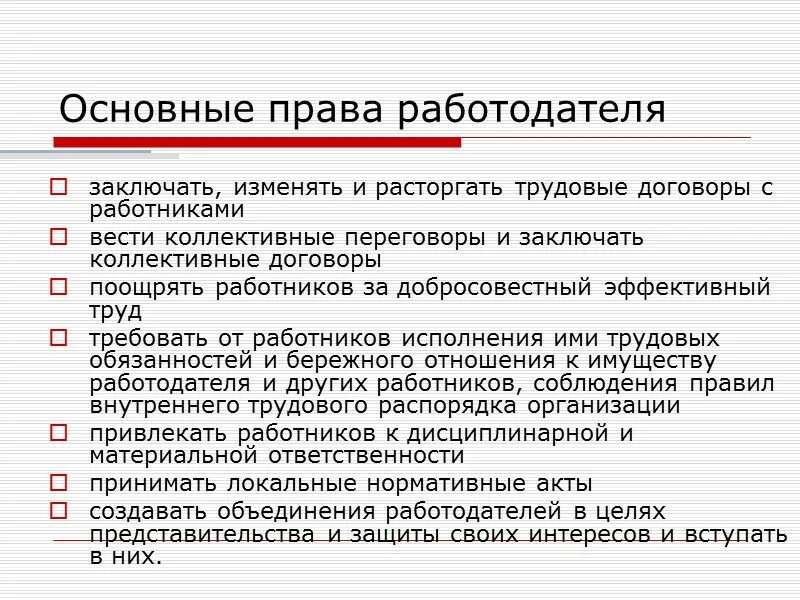 Основные права работодателя

заключать, изменять и расторгать трудовые договоры с работниками

вести коллективные переговоры и заключать коллективные договоры

поощрять работников за добросовестный эффективный труд

требовать от работников исполнения ими трудовых обязанностей и бережного отношения к имуществу работодателя и других работников, соблюдения правил внутреннего трудового распорядка организации

привлекать работников к дисциплинарной и материальной ответственности

принимать локальные нормативные акты

создавать объединения работодателей в целях представительства и защиты своих интересов и вступать в них.